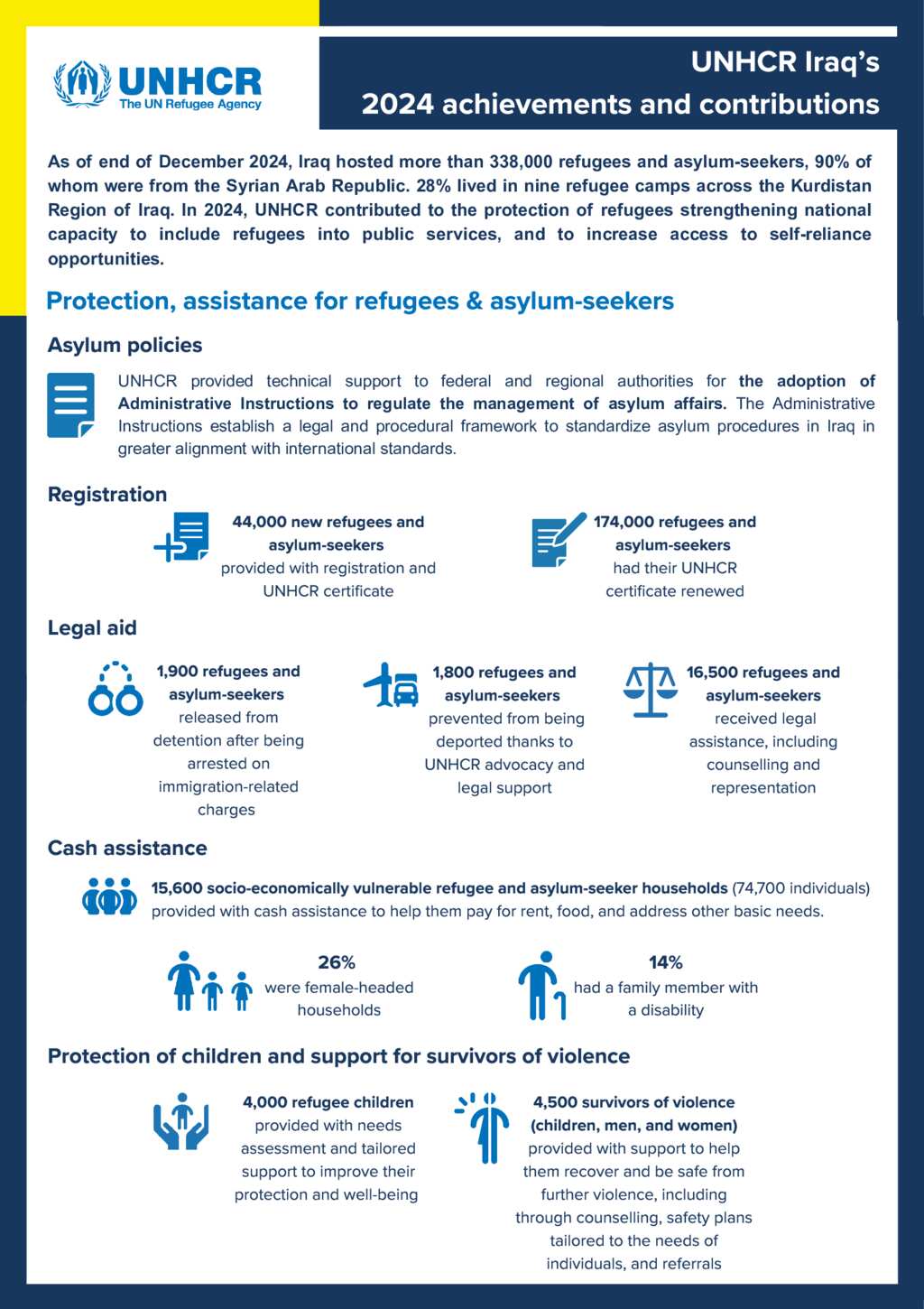 UNHCR
The UN Refugee Agency

UNHCR Iraq's
2024 achievements and contributions

As of end of December 2024, Iraq hosted more than 338,000 refugees and asylum-seekers, 90% of whom were from the Syrian Arab Republic. 28% lived in nine refugee camps across the Kurdistan Region of Iraq. In 2024, UNHCR contributed to the protection of refugees strengthening national capacity to include refugees into public services, and to increase access to self-reliance opportunities.

Protection, assistance for refugees & asylum-seekers

Asylum policies

UNHCR provided technical support to federal and regional authorities for the adoption of Administrative Instructions to regulate the management of asylum affairs. The Administrative Instructions establish a legal and procedural framework to standardize asylum procedures in Iraq in greater alignment with international standards.

Registration

44,000 new refugees and asylum-seekers provided with registration and UNHCR certificate

174,000 refugees and asylum-seekers had their UNHCR certificate renewed

Legal aid

1,900 refugees and asylum-seekers released from detention after being arrested on immigration-related charges

1,800 refugees and asylum-seekers prevented from being deported thanks to UNHCR advocacy and legal support

16,500 refugees and asylum-seekers received legal assistance, including counselling and representation

Cash assistance

15,600 socio-economically vulnerable refugee and asylum-seeker households (74,700 individuals) provided with cash assistance to help them pay for rent, food, and address other basic needs.

26%
were female-headed households

14%
had a family member with a disability

Protection of children and support for survivors of violence

4,000 refugee children provided with needs assessment and tailored support to improve their protection and well-being

4,500 survivors of violence (children, men, and women) provided with support to help them recover and be safe from further violence, including through counselling, safety plans tailored to the needs of individuals, and referrals